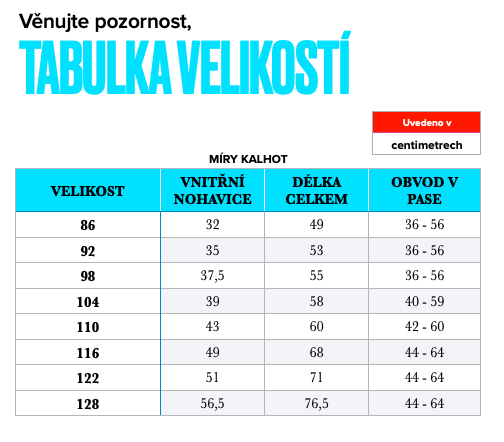 Věnujte pozornost,

TABULKA VELIKOSTÍ

Uvedeno v
centimetrech

MÍRY KALHOT

| VELIKOST | VNITŘNÍ NOHAVICE | DÉLKA CELKEM | OBVOD V PASE |
|---|---|---|---|
| 86 | 32 | 49 | 36 - 56 |
| 92 | 35 | 53 | 36 - 56 |
| 98 | 37,5 | 55 | 36 - 56 |
| 104 | 39 | 58 | 40 - 59 |
| 110 | 43 | 60 | 42 - 60 |
| 116 | 49 | 68 | 44 - 64 |
| 122 | 51 | 71 | 44 - 64 |
| 128 | 56,5 | 76,5 | 44 - 64 |